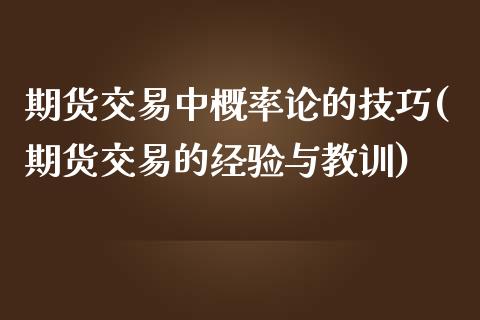 期货交易中概率论的技巧(期货交易的经验与教训)